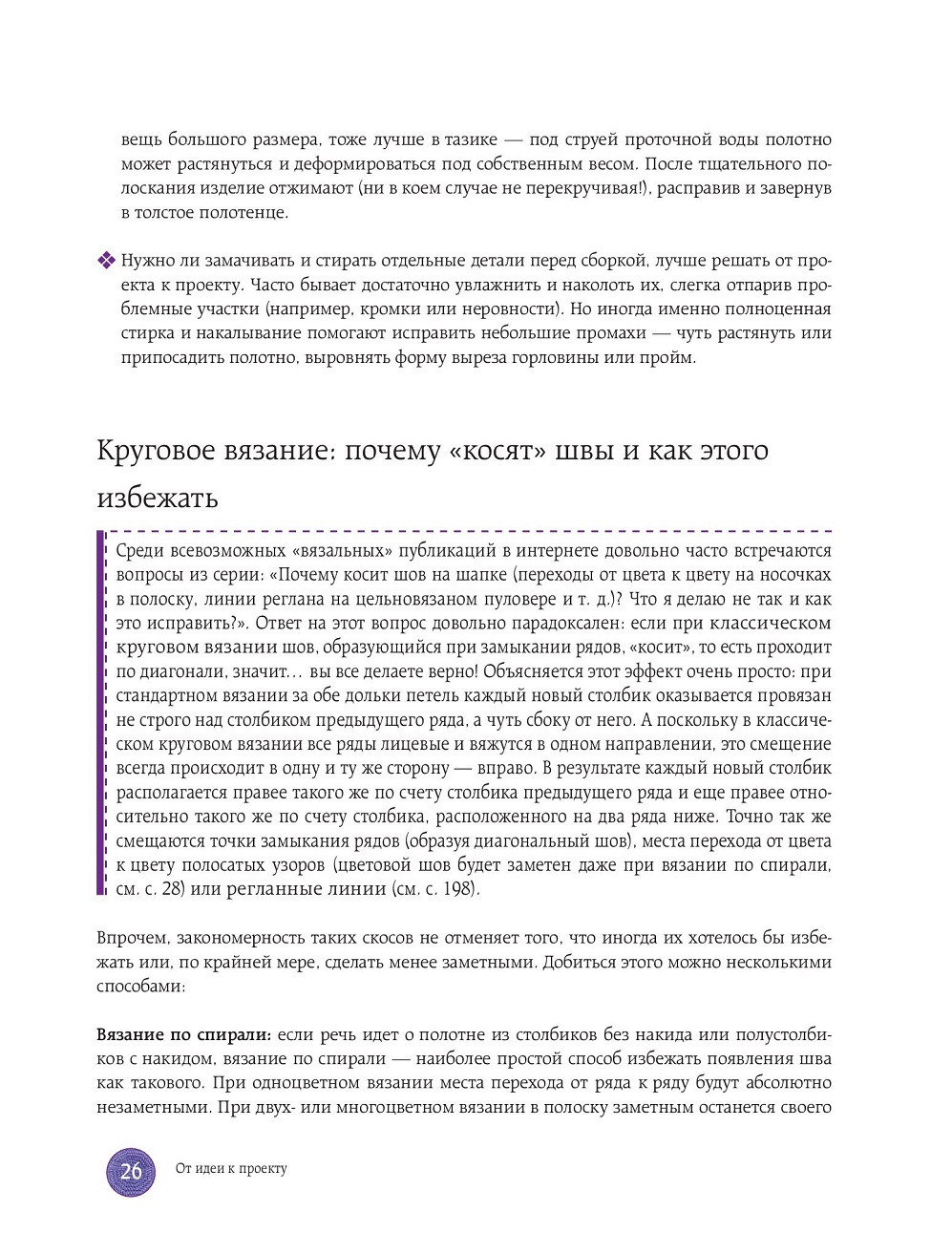 вещь большого размера, тоже лучше в тазике — под струей проточной воды полотно может растянуться и деформироваться под собственным весом. После тщательного полоскания изделие отжимают (ни в коем случае не перекручивая!), расправив и завернув в толстое полотенце.

❖ Нужно ли замачивать и стирать отдельные детали перед сборкой, лучше решать от проекта к проекту. Часто бывает достаточно увлажнить и наколоть их, слегка отпарив проблемные участки (например, кромки или неровности). Но иногда именно полноценная стирка и накалывание помогают исправить небольшие промахи — чуть растянуть или припосадить полотно, выровнять форму выреза горловины или пройм.

Круговое вязание: почему «косят» швы и как этого избежать

Среди всевозможных «вязальных» публикаций в интернете довольно часто встречаются вопросы из серии: «Почему косит шов на шапке (переходы от цвета к цвету на носочках в полоску, линии реглана на цельновязаном пуловере и т. д.)? Что я делаю не так и как это исправить?». Ответ на этот вопрос довольно парадоксален: если при классическом круговом вязании шов, образующийся при замыкании рядов, «косит», то есть проходит по диагонали, значит… вы все делаете верно! Объясняется этот эффект очень просто: при стандартном вязании за обе дольки петель каждый новый столбик оказывается провязан не строго над столбиком предыдущего ряда, а чуть сбоку от него. А поскольку в классическом круговом вязании все ряды лицевые и вяжутся в одном направлении, это смещение всегда происходит в одну и ту же сторону — вправо. В результате каждый новый столбик располагается правее такого же по счету столбика предыдущего ряда и еще правее относительно такого же по счету столбика, расположенного на два ряда ниже. Точно так же смещаются точки замыкания рядов (образуя диагональный шов), места перехода от цвета к цвету полосатых узоров (цветовой шов будет заметен даже при вязании по спирали, см. с. 28) или регланные линии (см. с. 198).

Впрочем, закономерность таких скосов не отменяет того, что иногда их хотелось бы избежать или, по крайней мере, сделать менее заметными. Добиться этого можно несколькими способами:

Вязание по спирали: если речь идет о полотне из столбиков без накида или полустолбиков с накидом, вязание по спирали — наиболее простой способ избежать появления шва как такового. При одноцветном вязании места перехода от ряда к ряду будут абсолютно незаметными. При двух- или многоцветном вязании в полоску заметным останется своего

26 От идеи к проекту